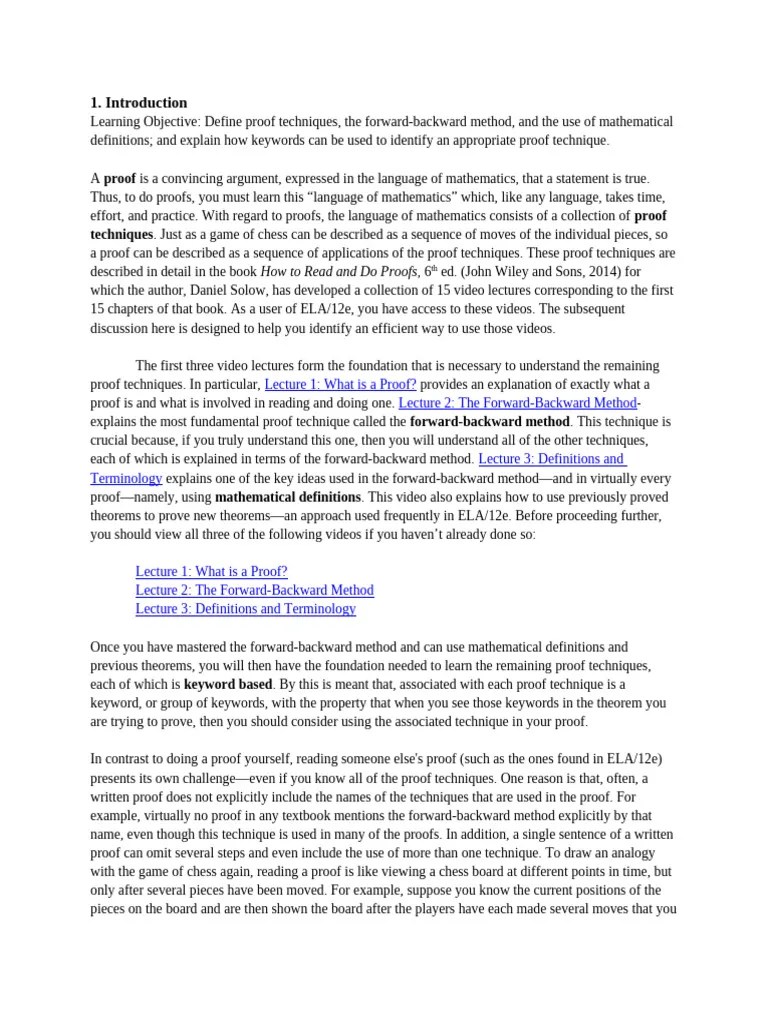 1. Introduction
Learning Objective: Define proof techniques, the forward-backward method, and the use of mathematical definitions; and explain how keywords can be used to identify an appropriate proof technique.

A proof is a convincing argument, expressed in the language of mathematics, that a statement is true. Thus, to do proofs, you must learn this “language of mathematics” which, like any language, takes time, effort, and practice. With regard to proofs, the language of mathematics consists of a collection of proof techniques. Just as a game of chess can be described as a sequence of moves of the individual pieces, so a proof can be described as a sequence of applications of the proof techniques. These proof techniques are described in detail in the book How to Read and Do Proofs, $6^{th}$ ed. (John Wiley and Sons, 2014) for which the author, Daniel Solow, has developed a collection of 15 video lectures corresponding to the first 15 chapters of that book. As a user of ELA/12e, you have access to these videos. The subsequent discussion here is designed to help you identify an efficient way to use those videos.

The first three video lectures form the foundation that is necessary to understand the remaining proof techniques. In particular, Lecture 1: What is a Proof? provides an explanation of exactly what a proof is and what is involved in reading and doing one. Lecture 2: The Forward-Backward Method-explains the most fundamental proof technique called the forward-backward method. This technique is crucial because, if you truly understand this one, then you will understand all of the other techniques, each of which is explained in terms of the forward-backward method. Lecture 3: Definitions and Terminology explains one of the key ideas used in the forward-backward method—and in virtually every proof—namely, using mathematical definitions. This video also explains how to use previously proved theorems to prove new theorems—an approach used frequently in ELA/12e. Before proceeding further, you should view all three of the following videos if you haven’t already done so:

Lecture 1: What is a Proof?
Lecture 2: The Forward-Backward Method
Lecture 3: Definitions and Terminology

Once you have mastered the forward-backward method and can use mathematical definitions and previous theorems, you will then have the foundation needed to learn the remaining proof techniques, each of which is keyword based. By this is meant that, associated with each proof technique is a keyword, or group of keywords, with the property that when you see those keywords in the theorem you are trying to prove, then you should consider using the associated technique in your proof.

In contrast to doing a proof yourself, reading someone else's proof (such as the ones found in ELA/12e) presents its own challenge—even if you know all of the proof techniques. One reason is that, often, a written proof does not explicitly include the names of the techniques that are used in the proof. For example, virtually no proof in any textbook mentions the forward-backward method explicitly by that name, even though this technique is used in many of the proofs. In addition, a single sentence of a written proof can omit several steps and even include the use of more than one technique. To draw an analogy with the game of chess again, reading a proof is like viewing a chess board at different points in time, but only after several pieces have been moved. For example, suppose you know the current positions of the pieces on the board and are then shown the board after the players have each made several moves that you